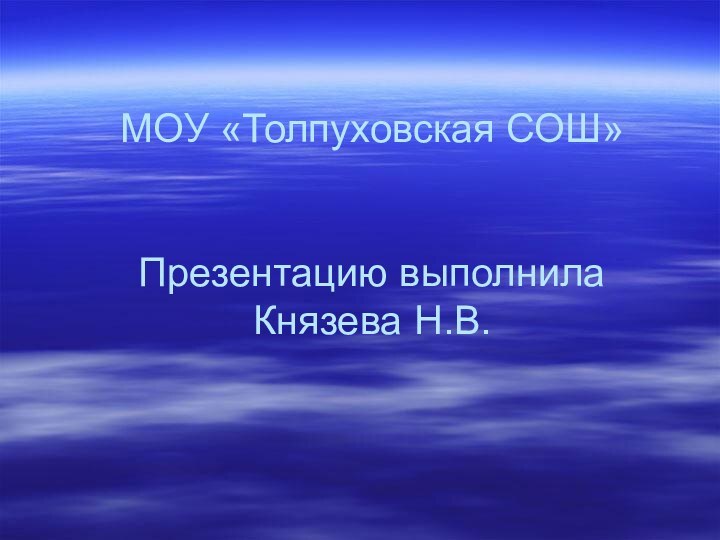 МОУ «Толпуховская СОШ»

Презентацию выполнила Князева Н.В.